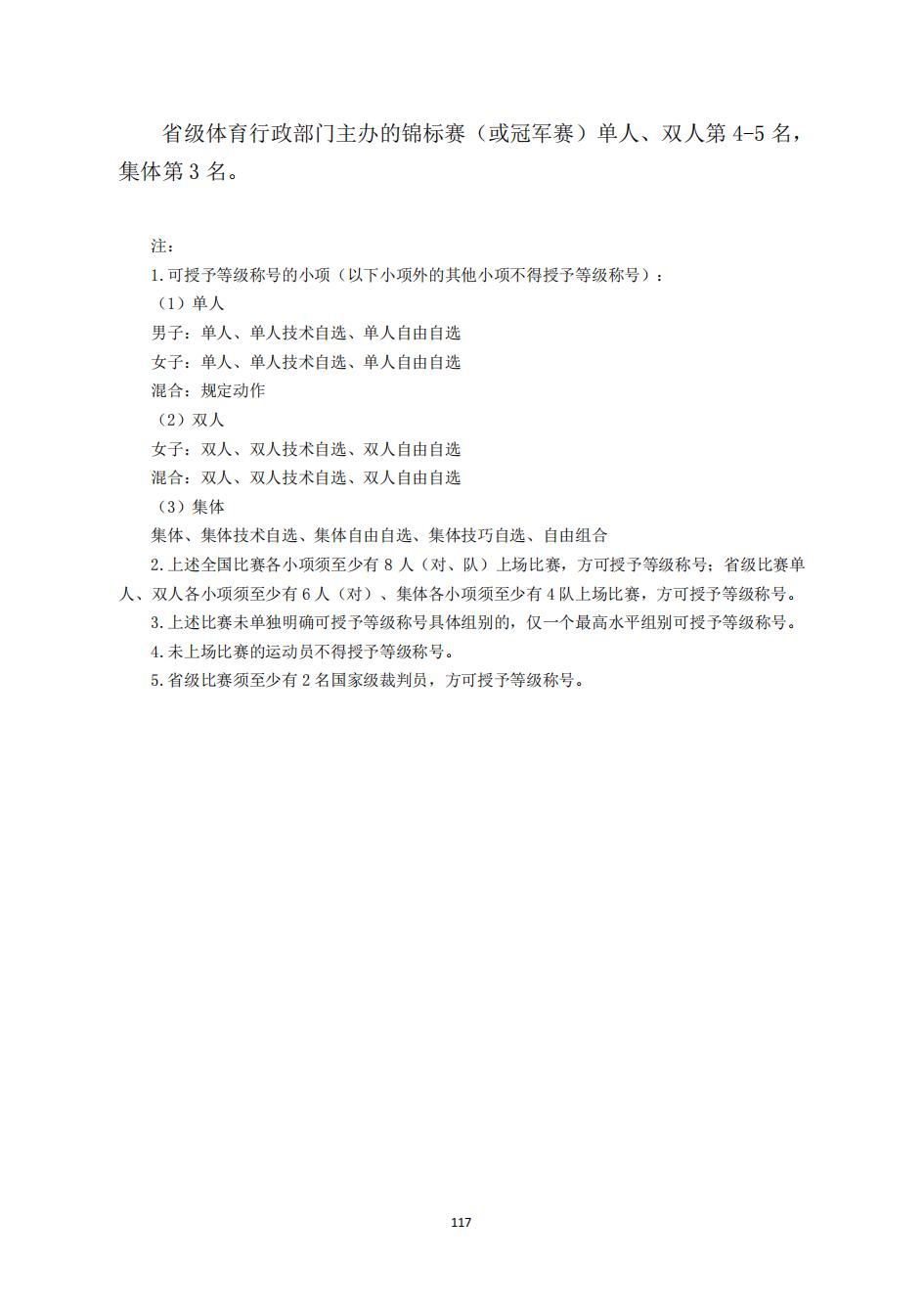 省级体育行政部门主办的锦标赛（或冠军赛）单人、双人第 4-5 名，集体第 3 名。

注：
1.可授予等级称号的小项（以下小项外的其他小项不得授予等级称号）：
（1）单人
男子：单人、单人技术自选、单人自由自选
女子：单人、单人技术自选、单人自由自选
混合：规定动作
（2）双人
女子：双人、双人技术自选、双人自由自选
混合：双人、双人技术自选、双人自由自选
（3）集体
集体、集体技术自选、集体自由自选、集体技巧自选、自由组合
2.上述全国比赛各小项须至少有 8 人（对、队）上场比赛，方可授予等级称号；省级比赛单人、双人各小项须至少有 6 人（对）、集体各小项须至少有 4 队上场比赛，方可授予等级称号。
3.上述比赛未单独明确可授予等级称号具体组别的，仅一个最高水平组别可授予等级称号。
4.未上场比赛的运动员不得授予等级称号。
5.省级比赛须至少有 2 名国家级裁判员，方可授予等级称号。

117